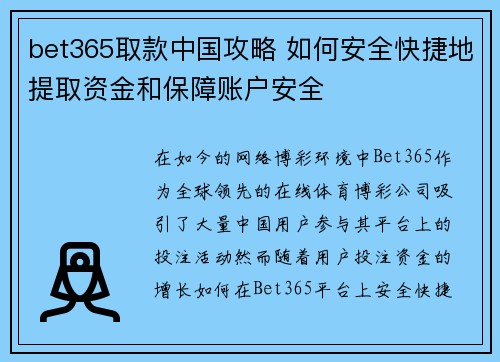 bet365取款中国攻略 如何安全快捷地提取资金和保障账户安全

在如今的网络博彩环境中Bet365作为全球领先的在线体育博彩公司吸引了大量中国用户参与其平台上的投注活动然而随着用户投注资金的增长如何在Bet365平台上安全快捷